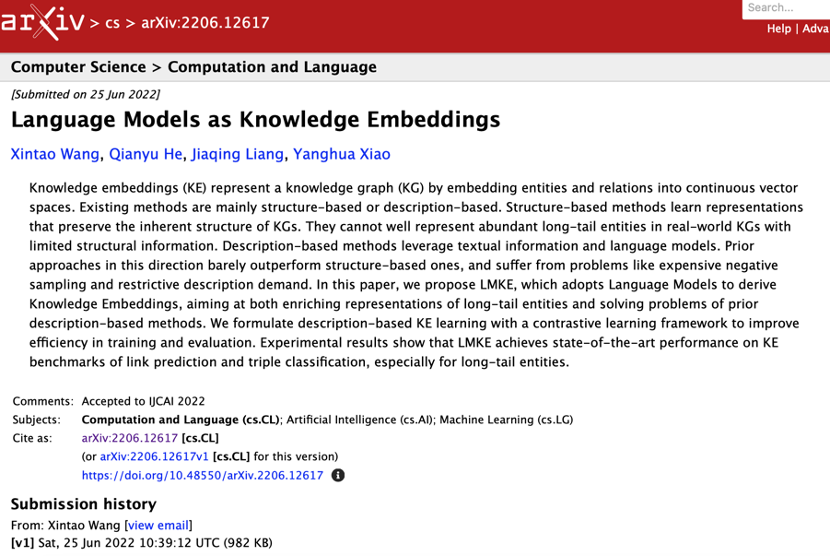 arXiv > cs > arXiv:2206.12617

Search...

Help | Adva

Computer Science > Computation and Language

[Submitted on 25 Jun 2022]

Language Models as Knowledge Embeddings

Xintao Wang, Qianyu He, Jiaqing Liang, Yanghua Xiao

Knowledge embeddings (KE) represent a knowledge graph (KG) by embedding entities and relations into continuous vector spaces. Existing methods are mainly structure-based or description-based. Structure-based methods learn representations that preserve the inherent structure of KGs. They cannot well represent abundant long-tail entities in real-world KGs with limited structural information. Description-based methods leverage textual information and language models. Prior approaches in this direction barely outperform structure-based ones, and suffer from problems like expensive negative sampling and restrictive description demand. In this paper, we propose LMKE, which adopts Language Models to derive Knowledge Embeddings, aiming at both enriching representations of long-tail entities and solving problems of prior description-based methods. We formulate description-based KE learning with a contrastive learning framework to improve efficiency in training and evaluation. Experimental results show that LMKE achieves state-of-the-art performance on KE benchmarks of link prediction and triple classification, especially for long-tail entities.

Comments: Accepted to IJCAI 2022
Subjects: Computation and Language (cs.CL); Artificial Intelligence (cs.AI); Machine Learning (cs.LG)
Cite as: arXiv:2206.12617 [cs.CL]
(or arXiv:2206.12617v1 [cs.CL] for this version)
https://doi.org/10.48550/arXiv.2206.12617

Submission history
From: Xintao Wang [view email]
[v1] Sat, 25 Jun 2022 10:39:12 UTC (982 KB)